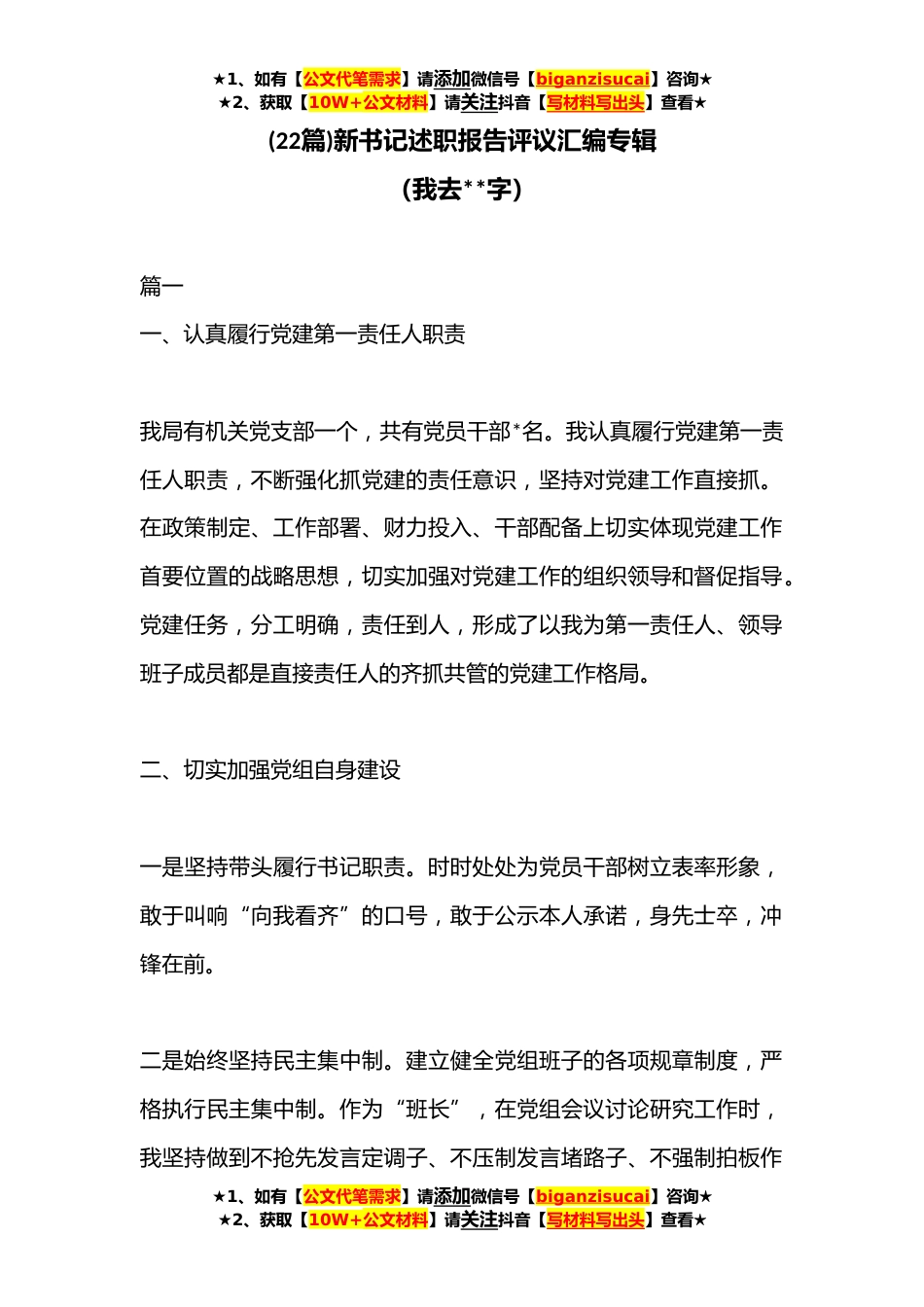 ★1、如有【公文代笔需求】请添加微信号【biganzisucai】咨询★
★2、获取【10W+公文材料】请关注抖音【写材料写出头】查看★

(22篇)新书记述职报告评议汇编专辑

(我去**字)

篇一

一、认真履行党建第一责任人职责

我局有机关党支部一个，共有党员干部*名。我认真履行党建第一责任人职责，不断强化抓党建的责任意识，坚持对党建工作直接抓。在政策制定、工作部署、财力投入、干部配备上切实体现党建工作首要位置的战略思想，切实加强对党建工作的组织领导和督促指导。党建任务，分工明确，责任到人，形成了以我为第一责任人、领导班子成员都是直接责任人的齐抓共管的党建工作格局。

二、切实加强党组自身建设

一是坚持带头履行书记职责。时时处处为党员干部树立表率形象，敢于叫响“向我看齐”的口号，敢于公示本人承诺，身先士卒，冲锋在前。

二是始终坚持民主集中制。建立健全党组班子的各项规章制度，严格执行民主集中制。作为“班长”，在党组会议讨论研究工作时，我坚持做到不抢先发言定调子、不压制发言堵路子、不强制拍板作

★1、如有【公文代笔需求】请添加微信号【biganzisucai】咨询★
★2、获取【10W+公文材料】请关注抖音【写材料写出头】查看★